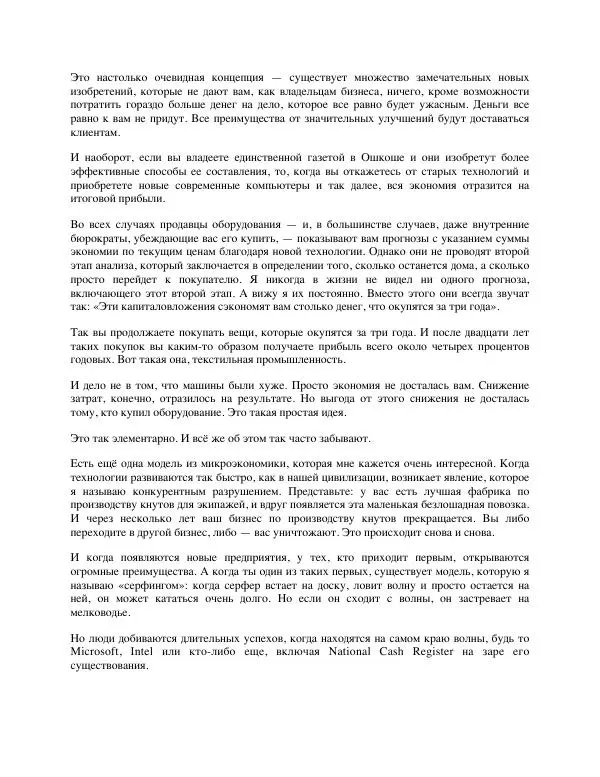 Это настолько очевидная концепция — существует множество замечательных новых изобретений, которые не дают вам, как владельцам бизнеса, ничего, кроме возможности потратить гораздо больше денег на дело, которое все равно будет ужасным. Деньги все равно к вам не придут. Все преимущества от значительных улучшений будут доставаться клиентам.

И наоборот, если вы владеете единственной газетой в Ошкоше и они изобретут более эффективные способы ее составления, то, когда вы откажетесь от старых технологий и приобретете новые современные компьютеры и так далее, вся экономия отразится на итоговой прибыли.

Во всех случаях продавцы оборудования — и, в большинстве случаев, даже внутренние бюрократы, убеждающие вас его купить, — показывают вам прогнозы с указанием суммы экономии по текущим ценам благодаря новой технологии. Однако они не проводят второй этап анализа, который заключается в определении того, сколько останется дома, а сколько просто перейдет к покупателю. Я никогда в жизни не видел ни одного прогноза, включающего этот второй этап. А вижу я их постоянно. Вместо этого они всегда звучат так: «Эти капиталовложения сэкономят вам столько денег, что окупятся за три года».

Так вы продолжаете покупать вещи, которые окупятся за три года. И после двадцати лет таких покупок вы каким-то образом получаете прибыль всего около четырех процентов годовых. Вот такая она, текстильная промышленность.

И дело не в том, что машины были хуже. Просто экономия не досталась вам. Снижение затрат, конечно, отразилось на результате. Но выгода от этого снижения не досталась тому, кто купил оборудование. Это такая простая идея.

Это так элементарно. И всё же об этом так часто забывают.

Есть ещё одна модель из микроэкономики, которая мне кажется очень интересной. Когда технологии развиваются так быстро, как в нашей цивилизации, возникает явление, которое я называю конкурентным разрушением. Представьте: у вас есть лучшая фабрика по производству кнутов для экипажей, и вдруг появляется эта маленькая безлошадная повозка. И через несколько лет ваш бизнес по производству кнутов прекращается. Вы либо переходите в другой бизнес, либо — вас уничтожают. Это происходит снова и снова.

И когда появляются новые предприятия, у тех, кто приходит первым, открываются огромные преимущества. А когда ты один из таких первых, существует модель, которую я называю «серфингом»: когда серфер встает на доску, ловит волну и просто остается на ней, он может кататься очень долго. Но если он сходит с волны, он застревает на мелководье.

Но люди добиваются длительных успехов, когда находятся на самом краю волны, будь то Microsoft, Intel или кто-либо еще, включая National Cash Register на заре его существования.